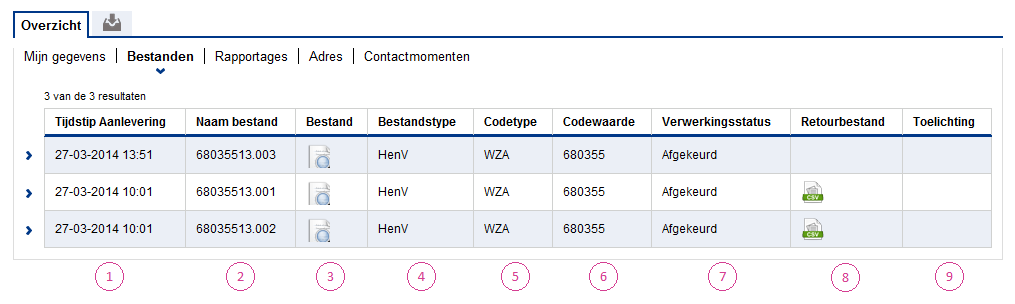 Overzicht

Mijn gegevens | Bestanden | Rapportages | Adres | Contactmomenten

3 van de 3 resultaten

| Tijdstip Aanlevering | Naam bestand | Bestand | Bestandstype | Codetype | Codewaarde | Verwerkingsstatus | Retourbestand | Toelichting |
|---|---|---|---|---|---|---|---|---|
| 27-03-2014 13:51 | 68035513.003 | | HenV | WZA | 680355 | Afgekeurd | | |
| 27-03-2014 10:01 | 68035513.001 | | HenV | WZA | 680355 | Afgekeurd | CSV | |
| 27-03-2014 10:01 | 68035513.002 | | HenV | WZA | 680355 | Afgekeurd | CSV | |

1 2 3 4 5 6 7 8 9